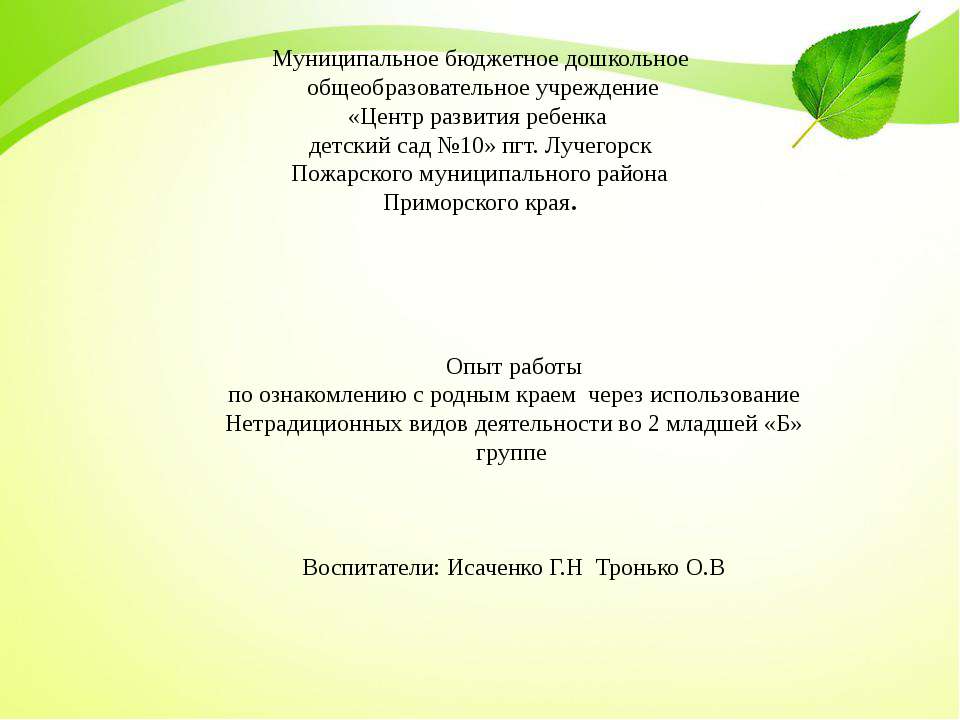 Муниципальное бюджетное дошкольное общеобразовательное учреждение «Центр развития ребенка детский сад №10» пгт. Лучегорск Пожарского муниципального района Приморского края.

Опыт работы по ознакомлению с родным краем через использование Нетрадиционных видов деятельности во 2 младшей «Б» группе

Воспитатели: Исаченко Г.Н Тронько О.В